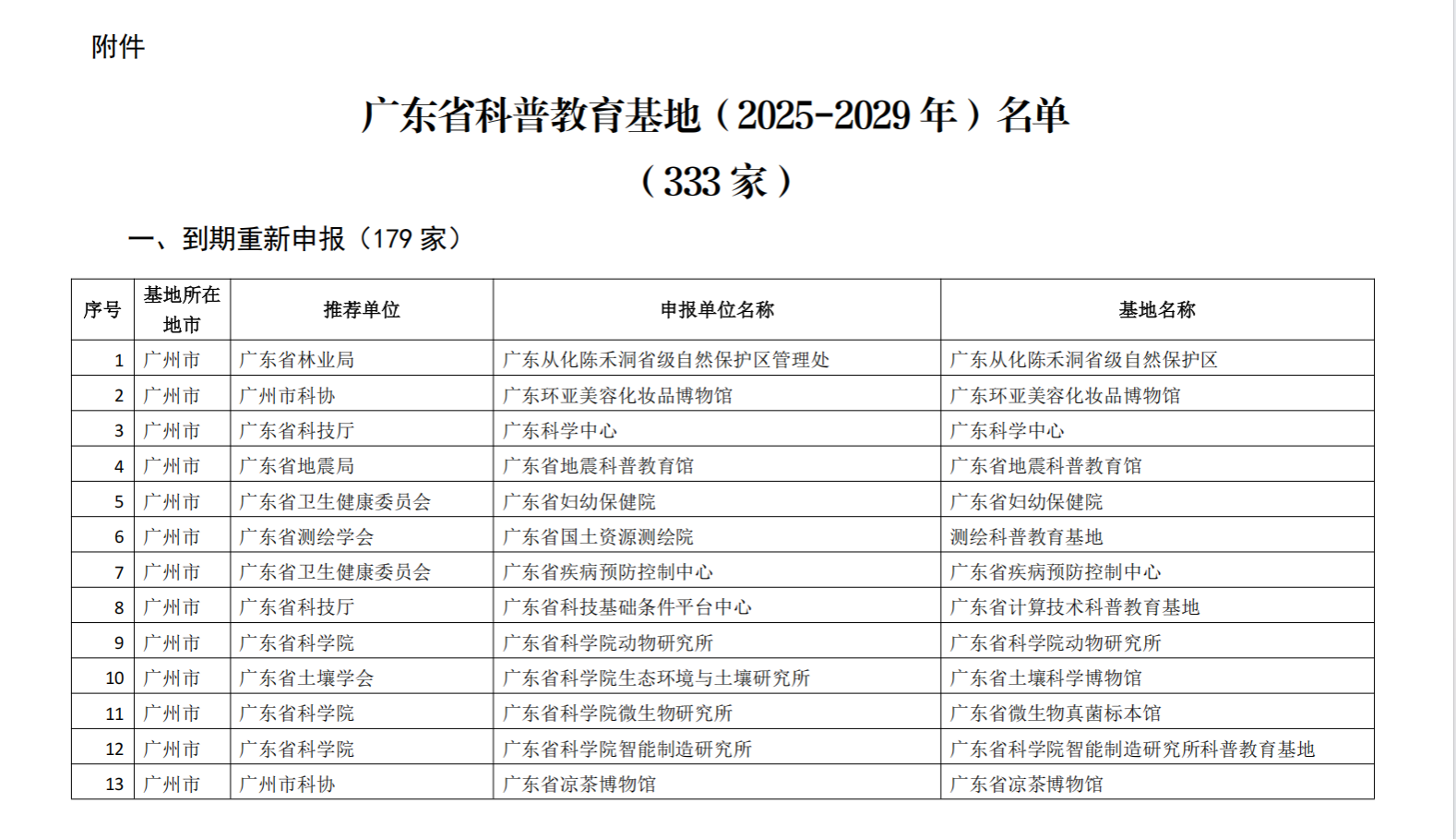 附件

广东省科普教育基地（2025-2029 年）名单

（333 家）

一、到期重新申报（179 家）

| 序号 | 基地所在地市 | 推荐单位 | 申报单位名称 | 基地名称 |
|---|---|---|---|---|
| 1 | 广州市 | 广东省林业局 | 广东从化陈禾洞省级自然保护区管理处 | 广东从化陈禾洞省级自然保护区 |
| 2 | 广州市 | 广州市科协 | 广东环亚美容化妆品博物馆 | 广东环亚美容化妆品博物馆 |
| 3 | 广州市 | 广东省科技厅 | 广东科学中心 | 广东科学中心 |
| 4 | 广州市 | 广东省地震局 | 广东省地震科普教育馆 | 广东省地震科普教育馆 |
| 5 | 广州市 | 广东省卫生健康委员会 | 广东省妇幼保健院 | 广东省妇幼保健院 |
| 6 | 广州市 | 广东省测绘学会 | 广东省国土资源测绘院 | 测绘科普教育基地 |
| 7 | 广州市 | 广东省卫生健康委员会 | 广东省疾病预防控制中心 | 广东省疾病预防控制中心 |
| 8 | 广州市 | 广东省科技厅 | 广东省科技基础条件平台中心 | 广东省计算技术科普教育基地 |
| 9 | 广州市 | 广东省科学院 | 广东省科学院动物研究所 | 广东省科学院动物研究所 |
| 10 | 广州市 | 广东省土壤学会 | 广东省科学院生态环境与土壤研究所 | 广东省土壤科学博物馆 |
| 11 | 广州市 | 广东省科学院 | 广东省科学院微生物研究所 | 广东省微生物真菌标本馆 |
| 12 | 广州市 | 广东省科学院 | 广东省科学院智能制造研究所 | 广东省科学院智能制造研究所科普教育基地 |
| 13 | 广州市 | 广州市科协 | 广东省凉茶博物馆 | 广东省凉茶博物馆 |